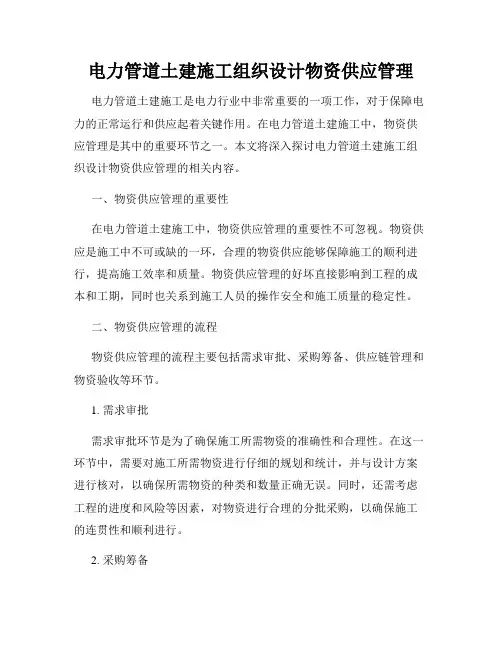 电力管道土建施工组织设计物资供应管理

电力管道土建施工是电力行业中非常重要的一项工作，对于保障电力的正常运行和供应起着关键作用。在电力管道土建施工中，物资供应管理是其中的重要环节之一。本文将深入探讨电力管道土建施工组织设计物资供应管理的相关内容。

一、物资供应管理的重要性

在电力管道土建施工中，物资供应管理的重要性不可忽视。物资供应是施工中不可或缺的一环，合理的物资供应能够保障施工的顺利进行，提高施工效率和质量。物资供应管理的好坏直接影响到工程的成本和工期，同时也关系到施工人员的操作安全和施工质量的稳定性。

二、物资供应管理的流程

物资供应管理的流程主要包括需求审批、采购筹备、供应链管理和物资验收等环节。

1. 需求审批

需求审批环节是为了确保施工所需物资的准确性和合理性。在这一环节中，需要对施工所需物资进行仔细的规划和统计，并与设计方案进行核对，以确保所需物资的种类和数量正确无误。同时，还需考虑工程的进度和风险等因素，对物资进行合理的分批采购，以确保施工的连贯性和顺利进行。

2. 采购筹备